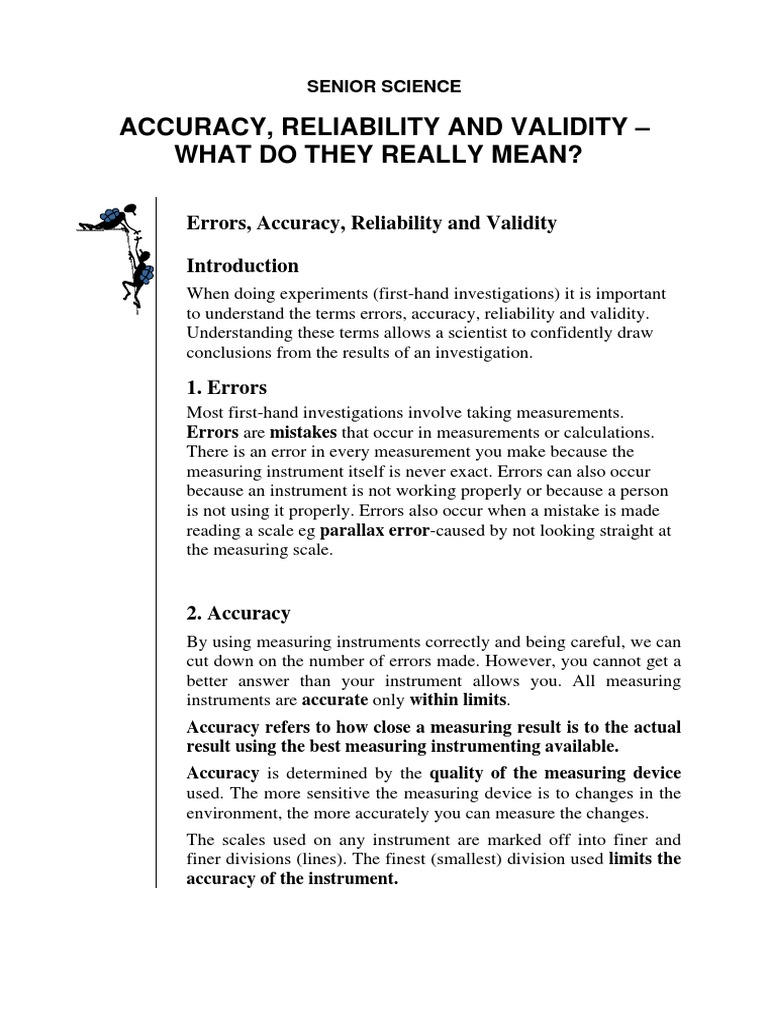 SENIOR SCIENCE

ACCURACY, RELIABILITY AND VALIDITY – WHAT DO THEY REALLY MEAN?

Errors, Accuracy, Reliability and Validity

Introduction

When doing experiments (first-hand investigations) it is important to understand the terms errors, accuracy, reliability and validity. Understanding these terms allows a scientist to confidently draw conclusions from the results of an investigation.

1. Errors

Most first-hand investigations involve taking measurements. Errors are mistakes that occur in measurements or calculations. There is an error in every measurement you make because the measuring instrument itself is never exact. Errors can also occur because an instrument is not working properly or because a person is not using it properly. Errors also occur when a mistake is made reading a scale eg parallax error-caused by not looking straight at the measuring scale.

2. Accuracy

By using measuring instruments correctly and being careful, we can cut down on the number of errors made. However, you cannot get a better answer than your instrument allows you. All measuring instruments are accurate only within limits.

Accuracy refers to how close a measuring result is to the actual result using the best measuring instrumenting available.

Accuracy is determined by the quality of the measuring device used. The more sensitive the measuring device is to changes in the environment, the more accurately you can measure the changes.

The scales used on any instrument are marked off into finer and finer divisions (lines). The finest (smallest) division used limits the accuracy of the instrument.